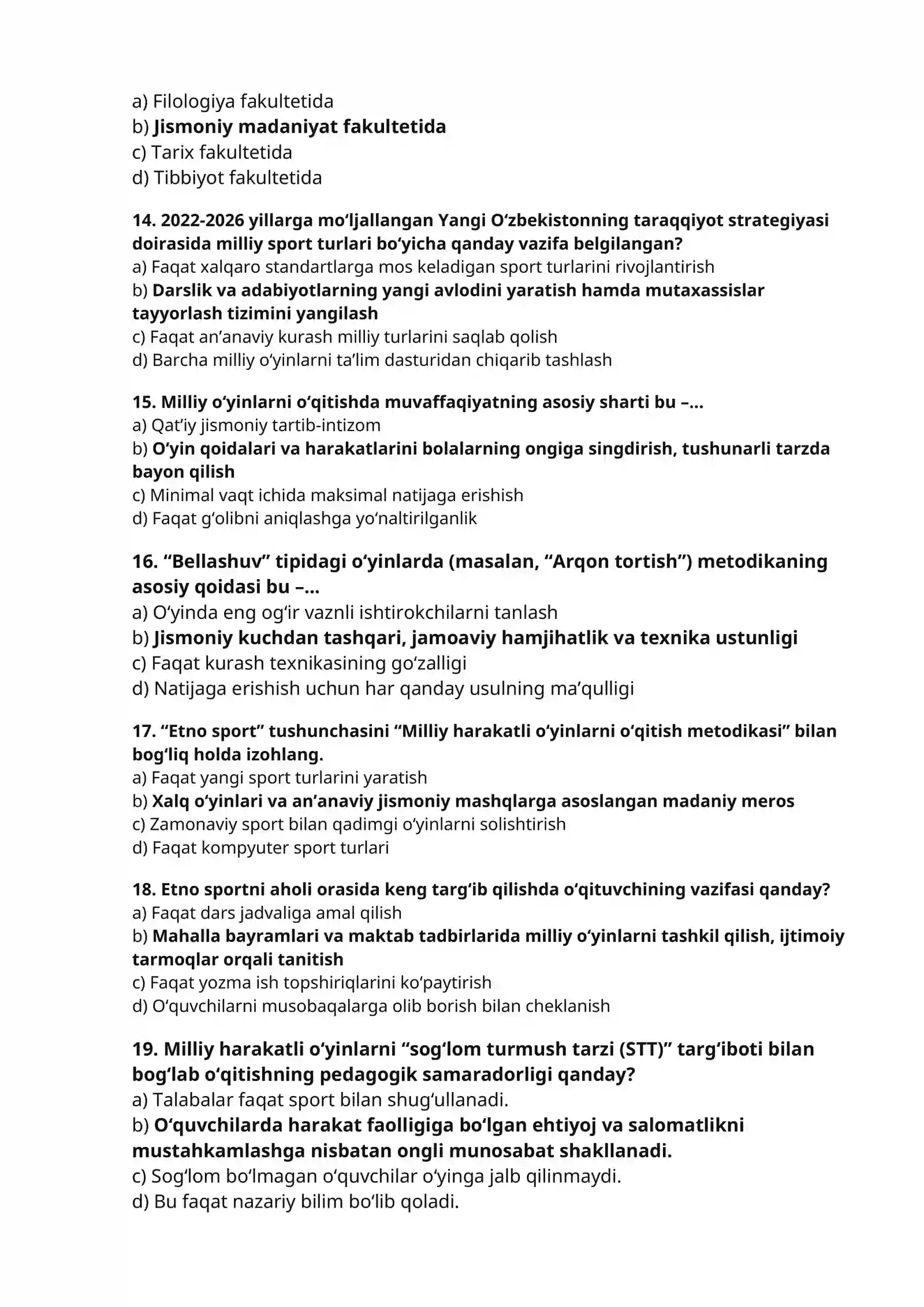 a) Filologiya fakultetida
b) Jismoniy madaniyat fakultetida
c) Tarix fakultetida
d) Tibbiyot fakultetida

14. 2022-2026 yillarga mo'ljallangan Yangi O'zbekistonning taraqqiyot strategiyasi doirasida milliy sport turlari bo'yicha qanday vazifa belgilangan?
a) Faqat xalqaro standartlarga mos keladigan sport turlarini rivojlantirish
b) Darslik va adabiyotlarning yangi avlodini yaratish hamda mutaxassislar tayyorlash tizimini yangilash
c) Faqat an'anaviy kurash milliy turlarini saqlab qolish
d) Barcha milliy o'yinlarni ta'lim dasturidan chiqarib tashlash

15. Milliy o'yinlarni o'qitishda muvaffaqiyatning asosiy sharti bu –...
a) Qat'iy jismoniy tartib-intizom
b) O'yin qoidalari va harakatlarini bolalarning ongiga singdirish, tushunarli tarzda bayon qilish
c) Minimal vaqt ichida maksimal natijaga erishish
d) Faqat g'olibni aniqlashga yo'naltirilganlik

16. "Bellashuv" tipidagi o'yinlarda (masalan, "Arqon tortish") metodikaning asosiy qoidasi bu –...
a) O'yinda eng og'ir vaznli ishtirokchilarni tanlash
b) Jismoniy kuchdan tashqari, jamoaviy hamjihatlik va texnika ustunligi
c) Faqat kurash texnikasining go'zalligi
d) Natijaga erishish uchun har qanday usulning ma'qulligi

17. "Etno sport" tushunchasini "Milliy harakatli o'yinlarni o'qitish metodikasi" bilan bog'liq holda izohlang.
a) Faqat yangi sport turlarini yaratish
b) Xalq o'yinlari va an'anaviy jismoniy mashqlarga asoslangan madaniy meros
c) Zamonaviy sport bilan qadimgi o'yinlarni solishtirish
d) Faqat kompyuter sport turlari

18. Etno sportni aholi orasida keng targ'ib qilishda o'qituvchining vazifasi qanday?
a) Faqat dars jadvaliga amal qilish
b) Mahalla bayramlari va maktab tadbirlarida milliy o'yinlarni tashkil qilish, ijtimoiy tarmoqlar orqali tanitish
c) Faqat yozma ish topshiriqlarini ko'paytirish
d) O'quvchilarni musobaqalarga olib borish bilan cheklanish

19. Milliy harakatli o'yinlarni "sog'lom turmush tarzi (STT)" targ'iboti bilan bog'lab o'qitishning pedagogik samaradorligi qanday?
a) Talabalar faqat sport bilan shug'ullanadi.
b) O'quvchilarda harakat faolligiga bo'lgan ehtiyoj va salomatlikni mustahkamlashga nisbatan ongli munosabat shakllanadi.
c) Sog'lom bo'lmagan o'quvchilar o'yinga jalb qilinmaydi.
d) Bu faqat nazariy bilim bo'lib qoladi.